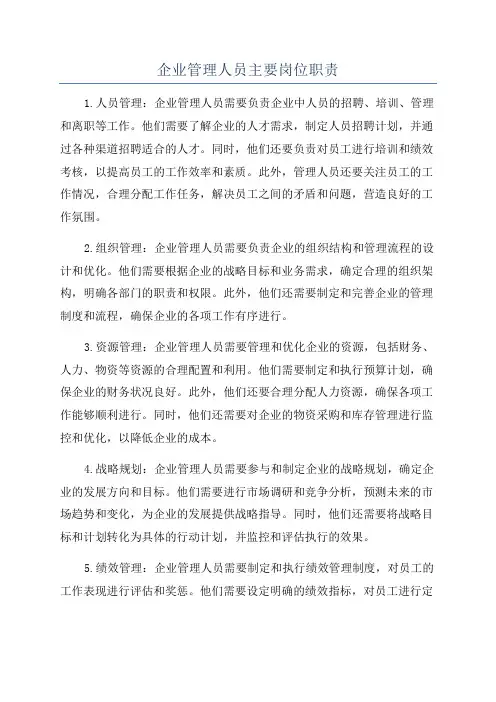 企业管理人员主要岗位职责

1.人员管理：企业管理人员需要负责企业中人员的招聘、培训、管理和离职等工作。他们需要了解企业的人才需求，制定人员招聘计划，并通过各种渠道招聘适合的人才。同时，他们还要负责对员工进行培训和绩效考核，以提高员工的工作效率和素质。此外，管理人员还要关注员工的工作情况，合理分配工作任务，解决员工之间的矛盾和问题，营造良好的工作氛围。

2.组织管理：企业管理人员需要负责企业的组织结构和管理流程的设计和优化。他们需要根据企业的战略目标和业务需求，确定合理的组织架构，明确各部门的职责和权限。此外，他们还需要制定和完善企业的管理制度和流程，确保企业的各项工作有序进行。

3.资源管理：企业管理人员需要管理和优化企业的资源，包括财务、人力、物资等资源的合理配置和利用。他们需要制定和执行预算计划，确保企业的财务状况良好。此外，他们还要合理分配人力资源，确保各项工作能够顺利进行。同时，他们还需要对企业的物资采购和库存管理进行监控和优化，以降低企业的成本。

4.战略规划：企业管理人员需要参与和制定企业的战略规划，确定企业的发展方向和目标。他们需要进行市场调研和竞争分析，预测未来的市场趋势和变化，为企业的发展提供战略指导。同时，他们还需要将战略目标和计划转化为具体的行动计划，并监控和评估执行的效果。

5.绩效管理：企业管理人员需要制定和执行绩效管理制度，对员工的工作表现进行评估和奖惩。他们需要设定明确的绩效指标，对员工进行定